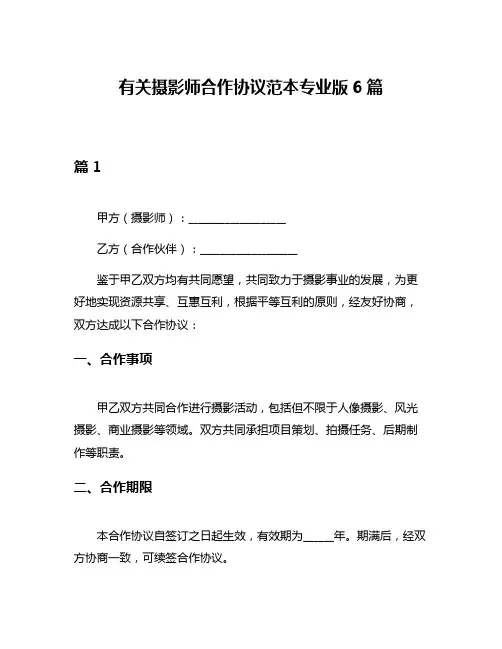 有关摄影师合作协议范本专业版 6 篇

篇 1

甲方（摄影师）：________________

乙方（合作伙伴）：________________

鉴于甲乙双方均有共同愿望，共同致力于摄影事业的发展，为更好地实现资源共享、互惠互利，根据平等互利的原则，经友好协商，双方达成以下合作协议：

一、合作事项

甲乙双方共同合作进行摄影活动，包括但不限于人像摄影、风光摄影、商业摄影等领域。双方共同承担项目策划、拍摄任务、后期制作等职责。

二、合作期限

本合作协议自签订之日起生效，有效期为_____年。期满后，经双方协商一致，可续签合作协议。